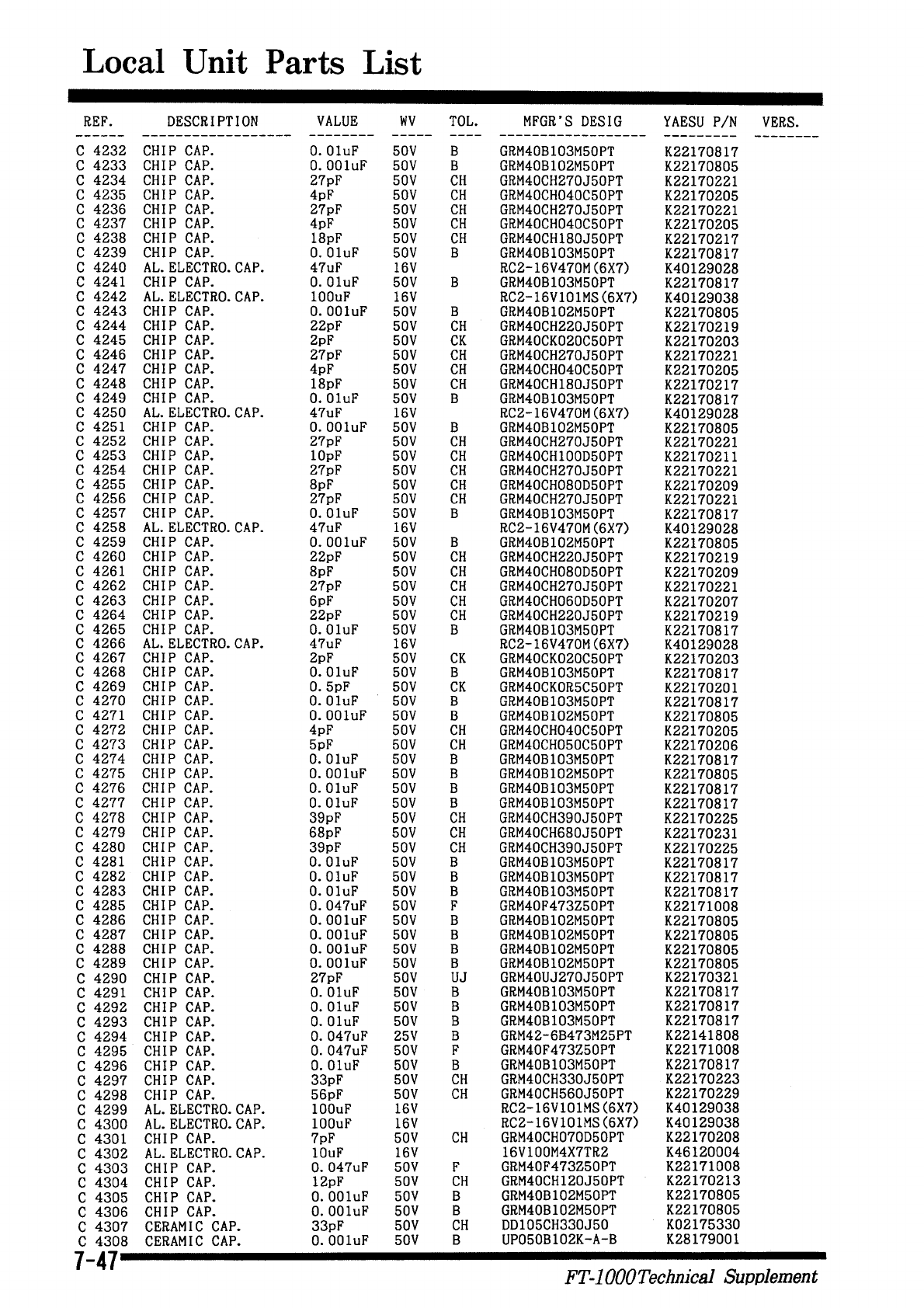 Local Unit Parts List

| REF. | DESCRIPTION | VALUE | WV | TOL. | MFGR'S DESIG | YAESU P/N | VERS. |
|---|---|---|---|---|---|---|---|
| C 4232 | CHIP CAP. | 0.01uF | 50V | B | GRM40B103M50PT | K22170817 | |
| C 4233 | CHIP CAP. | 0.001uF | 50V | B | GRM40B102M50PT | K22170805 | |
| C 4234 | CHIP CAP. | 27pF | 50V | CH | GRM40CH270J50PT | K22170221 | |
| C 4235 | CHIP CAP. | 4pF | 50V | CH | GRM40CH040C50PT | K22170205 | |
| C 4236 | CHIP CAP. | 27pF | 50V | CH | GRM40CH270J50PT | K22170221 | |
| C 4237 | CHIP CAP. | 4pF | 50V | CH | GRM40CH040C50PT | K22170205 | |
| C 4238 | CHIP CAP. | 18pF | 50V | CH | GRM40CH180J50PT | K22170217 | |
| C 4239 | CHIP CAP. | 0.01uF | 50V | B | GRM40B103M50PT | K22170817 | |
| C 4240 | AL. ELECTRO. CAP. | 47uF | 16V | | RC2-16V470M(6X7) | K40129028 | |
| C 4241 | CHIP CAP. | 0.01uF | 50V | B | GRM40B103M50PT | K22170817 | |
| C 4242 | AL. ELECTRO. CAP. | 100uF | 16V | | RC2-16V101MS(6X7) | K40129038 | |
| C 4243 | CHIP CAP. | 0.001uF | 50V | B | GRM40B102M50PT | K22170805 | |
| C 4244 | CHIP CAP. | 22pF | 50V | CH | GRM40CH220J50PT | K22170219 | |
| C 4245 | CHIP CAP. | 2pF | 50V | CK | GRM40CK020C50PT | K22170203 | |
| C 4246 | CHIP CAP. | 27pF | 50V | CH | GRM40CH270J50PT | K22170221 | |
| C 4247 | CHIP CAP. | 4pF | 50V | CH | GRM40CH040C50PT | K22170205 | |
| C 4248 | CHIP CAP. | 18pF | 50V | CH | GRM40CH180J50PT | K22170217 | |
| C 4249 | CHIP CAP. | 0.01uF | 50V | B | GRM40B103M50PT | K22170817 | |
| C 4250 | AL. ELECTRO. CAP. | 47uF | 16V | | RC2-16V470M(6X7) | K40129028 | |
| C 4251 | CHIP CAP. | 0.001uF | 50V | B | GRM40B102M50PT | K22170805 | |
| C 4252 | CHIP CAP. | 27pF | 50V | CH | GRM40CH270J50PT | K22170221 | |
| C 4253 | CHIP CAP. | 10pF | 50V | CH | GRM40CH100D50PT | K22170211 | |
| C 4254 | CHIP CAP. | 27pF | 50V | CH | GRM40CH270J50PT | K22170221 | |
| C 4255 | CHIP CAP. | 8pF | 50V | CH | GRM40CH080D50PT | K22170209 | |
| C 4256 | CHIP CAP. | 27pF | 50V | CH | GRM40CH270J50PT | K22170221 | |
| C 4257 | CHIP CAP. | 0.01uF | 50V | B | GRM40B103M50PT | K22170817 | |
| C 4258 | AL. ELECTRO. CAP. | 47uF | 16V | | RC2-16V470M(6X7) | K40129028 | |
| C 4259 | CHIP CAP. | 0.001uF | 50V | B | GRM40B102M50PT | K22170805 | |
| C 4260 | CHIP CAP. | 22pF | 50V | CH | GRM40CH220J50PT | K22170219 | |
| C 4261 | CHIP CAP. | 8pF | 50V | CH | GRM40CH080D50PT | K22170209 | |
| C 4262 | CHIP CAP. | 27pF | 50V | CH | GRM40CH270J50PT | K22170221 | |
| C 4263 | CHIP CAP. | 6pF | 50V | CH | GRM40CH060D50PT | K22170207 | |
| C 4264 | CHIP CAP. | 22pF | 50V | CH | GRM40CH220J50PT | K22170219 | |
| C 4265 | CHIP CAP. | 0.01uF | 50V | B | GRM40B103M50PT | K22170817 | |
| C 4266 | AL. ELECTRO. CAP. | 47uF | 16V | | RC2-16V470M(6X7) | K40129028 | |
| C 4267 | CHIP CAP. | 2pF | 50V | CK | GRM40CK020C50PT | K22170203 | |
| C 4268 | CHIP CAP. | 0.01uF | 50V | B | GRM40B103M50PT | K22170817 | |
| C 4269 | CHIP CAP. | 0.5pF | 50V | CK | GRM40CK0R5C50PT | K22170201 | |
| C 4270 | CHIP CAP. | 0.01uF | 50V | B | GRM40B103M50PT | K22170817 | |
| C 4271 | CHIP CAP. | 0.001uF | 50V | B | GRM40B102M50PT | K22170805 | |
| C 4272 | CHIP CAP. | 4pF | 50V | CH | GRM40CH040C50PT | K22170205 | |
| C 4273 | CHIP CAP. | 5pF | 50V | CH | GRM40CH050C50PT | K22170206 | |
| C 4274 | CHIP CAP. | 0.01uF | 50V | B | GRM40B103M50PT | K22170817 | |
| C 4275 | CHIP CAP. | 0.001uF | 50V | B | GRM40B102M50PT | K22170805 | |
| C 4276 | CHIP CAP. | 0.01uF | 50V | B | GRM40B103M50PT | K22170817 | |
| C 4277 | CHIP CAP. | 0.01uF | 50V | B | GRM40B103M50PT | K22170817 | |
| C 4278 | CHIP CAP. | 39pF | 50V | CH | GRM40CH390J50PT | K22170225 | |
| C 4279 | CHIP CAP. | 68pF | 50V | CH | GRM40CH680J50PT | K22170231 | |
| C 4280 | CHIP CAP. | 39pF | 50V | CH | GRM40CH390J50PT | K22170225 | |
| C 4281 | CHIP CAP. | 0.01uF | 50V | B | GRM40B103M50PT | K22170817 | |
| C 4282 | CHIP CAP. | 0.01uF | 50V | B | GRM40B103M50PT | K22170817 | |
| C 4283 | CHIP CAP. | 0.01uF | 50V | B | GRM40B103M50PT | K22170817 | |
| C 4285 | CHIP CAP. | 0.047uF | 50V | F | GRM40F473Z50PT | K22171008 | |
| C 4286 | CHIP CAP. | 0.001uF | 50V | B | GRM40B102M50PT | K22170805 | |
| C 4287 | CHIP CAP. | 0.001uF | 50V | B | GRM40B102M50PT | K22170805 | |
| C 4288 | CHIP CAP. | 0.001uF | 50V | B | GRM40B102M50PT | K22170805 | |
| C 4289 | CHIP CAP. | 0.001uF | 50V | B | GRM40B102M50PT | K22170805 | |
| C 4290 | CHIP CAP. | 27pF | 50V | UJ | GRM40UJ270J50PT | K22170321 | |
| C 4291 | CHIP CAP. | 0.01uF | 50V | B | GRM40B103M50PT | K22170817 | |
| C 4292 | CHIP CAP. | 0.01uF | 50V | B | GRM40B103M50PT | K22170817 | |
| C 4293 | CHIP CAP. | 0.01uF | 50V | B | GRM40B103M50PT | K22170817 | |
| C 4294 | CHIP CAP. | 0.047uF | 25V | B | GRM42-6B473M25PT | K22141808 | |
| C 4295 | CHIP CAP. | 0.047uF | 50V | F | GRM40F473Z50PT | K22171008 | |
| C 4296 | CHIP CAP. | 0.01uF | 50V | B | GRM40B103M50PT | K22170817 | |
| C 4297 | CHIP CAP. | 33pF | 50V | CH | GRM40CH330J50PT | K22170223 | |
| C 4298 | CHIP CAP. | 56pF | 50V | CH | GRM40CH560J50PT | K22170229 | |
| C 4299 | AL. ELECTRO. CAP. | 100uF | 16V | | RC2-16V101MS(6X7) | K40129038 | |
| C 4300 | AL. ELECTRO. CAP. | 100uF | 16V | | RC2-16V101MS(6X7) | K40129038 | |
| C 4301 | CHIP CAP. | 7pF | 50V | CH | GRM40CH070D50PT | K22170208 | |
| C 4302 | AL. ELECTRO. CAP. | 10uF | 16V | | 16V100M4X7TR2 | K46120004 | |
| C 4303 | CHIP CAP. | 0.047uF | 50V | F | GRM40F473Z50PT | K22171008 | |
| C 4304 | CHIP CAP. | 12pF | 50V | CH | GRM40CH120J50PT | K22170213 | |
| C 4305 | CHIP CAP. | 0.001uF | 50V | B | GRM40B102M50PT | K22170805 | |
| C 4306 | CHIP CAP. | 0.001uF | 50V | B | GRM40B102M50PT | K22170805 | |
| C 4307 | CERAMIC CAP. | 33pF | 50V | CH | DD105CH330J50 | K02175330 | |
| C 4308 | CERAMIC CAP. | 0.001uF | 50V | B | UP050B102K-A-B | K28179001 | |

7-47

FT-1000 Technical Supplement